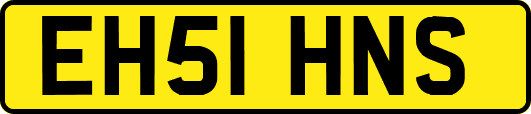 EH51 HNS